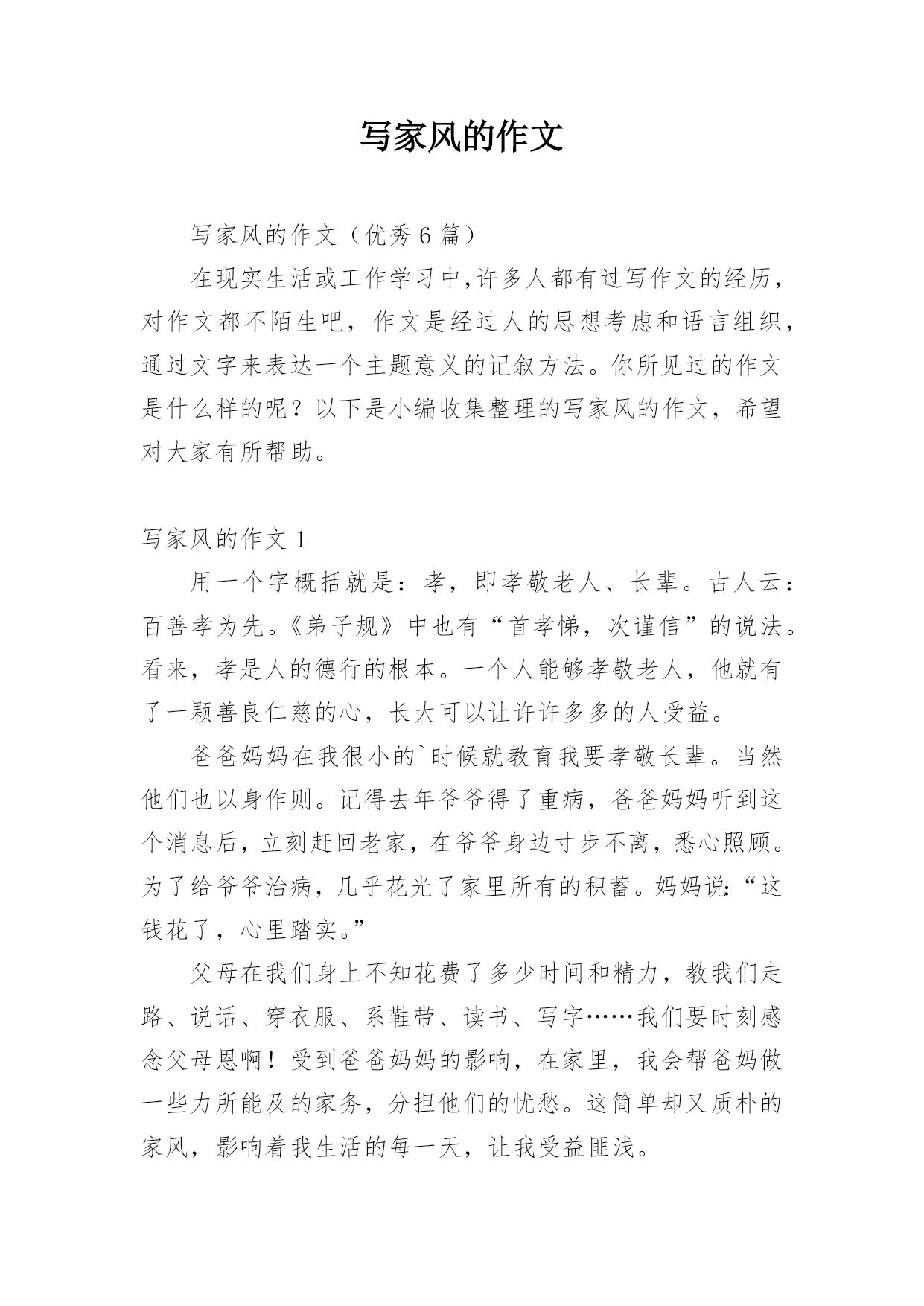 写家风的作文

写家风的作文（优秀 6 篇）

在现实生活或工作学习中,许多人都有过写作文的经历，对作文都不陌生吧，作文是经过人的思想考虑和语言组织，通过文字来表达一个主题意义的记叙方法。你所见过的作文是什么样的呢？以下是小编收集整理的写家风的作文，希望对大家有所帮助。

写家风的作文 1

用一个字概括就是：孝，即孝敬老人、长辈。古人云：百善孝为先。《弟子规》中也有“首孝悌，次谨信”的说法。看来，孝是人的德行的根本。一个人能够孝敬老人，他就有了一颗善良仁慈的心，长大可以让许许多多的人受益。

爸爸妈妈在我很小的`时候就教育我要孝敬长辈。当然他们也以身作则。记得去年爷爷得了重病，爸爸妈妈听到这个消息后，立刻赶回老家，在爷爷身边寸步不离，悉心照顾。为了给爷爷治病，几乎花光了家里所有的积蓄。妈妈说:“这钱花了，心里踏实。”

父母在我们身上不知花费了多少时间和精力，教我们走路、说话、穿衣服、系鞋带、读书、写字……我们要时刻感念父母恩啊！受到爸爸妈妈的影响，在家里，我会帮爸妈做一些力所能及的家务，分担他们的忧愁。这简单却又质朴的家风，影响着我生活的每一天，让我受益匪浅。